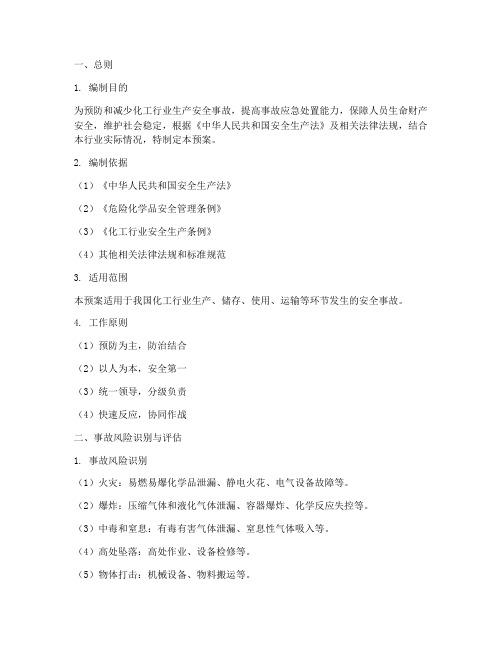 一、总则

1. 编制目的

为预防和减少化工行业生产安全事故，提高事故应急处置能力，保障人员生命财产安全，维护社会稳定，根据《中华人民共和国安全生产法》及相关法律法规，结合本行业实际情况，特制定本预案。

2. 编制依据

（1）《中华人民共和国安全生产法》

（2）《危险化学品安全管理条例》

（3）《化工行业安全生产条例》

（4）其他相关法律法规和标准规范

3. 适用范围

本预案适用于我国化工行业生产、储存、使用、运输等环节发生的安全事故。

4. 工作原则

（1）预防为主，防治结合

（2）以人为本，安全第一

（3）统一领导，分级负责

（4）快速反应，协同作战

二、事故风险识别与评估

1. 事故风险识别

（1）火灾：易燃易爆化学品泄漏、静电火花、电气设备故障等。

（2）爆炸：压缩气体和液化气体泄漏、容器爆炸、化学反应失控等。

（3）中毒和窒息：有毒有害气体泄漏、窒息性气体吸入等。

（4）高处坠落：高处作业、设备检修等。

（5）物体打击：机械设备、物料搬运等。